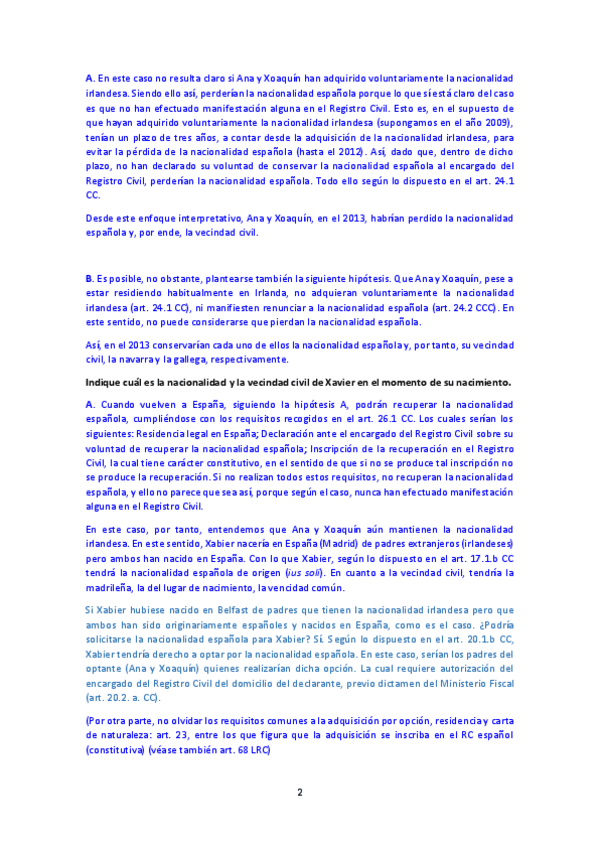 A. En este caso no resulta claro si Ana y Xoaquín han adquirido voluntariamente la nacionalidad irlandesa. Siendo ello así, perderían la nacionalidad española porque lo que sí está claro del caso es que no han efectuado manifestación alguna en el Registro Civil. Esto es, en el supuesto de que hayan adquirido voluntariamente la nacionalidad irlandesa (supongamos en el año 2009), tenían un plazo de tres años, a contar desde la adquisición de la nacionalidad irlandesa, para evitar la pérdida de la nacionalidad española (hasta el 2012). Así, dado que, dentro de dicho plazo, no han declarado su voluntad de conservar la nacionalidad española al encargado del Registro Civil, perderían la nacionalidad española. Todo ello según lo dispuesto en el art. 24.1 CC.

Desde este enfoque interpretativo, Ana y Xoaquín, en el 2013, habrían perdido la nacionalidad española y, por ende, la vecindad civil.

B. Es posible, no obstante, plantearse también la siguiente hipótesis. Que Ana y Xoaquín, pese a estar residiendo habitualmente en Irlanda, no adquieran voluntariamente la nacionalidad irlandesa (art. 24.1 CC), ni manifiesten renunciar a la nacionalidad española (art. 24.2 CCC). En este sentido, no puede considerarse que pierdan la nacionalidad española.

Así, en el 2013 conservarían cada uno de ellos la nacionalidad española y, por tanto, su vecindad civil, la navarra y la gallega, respectivamente.

Indique cuál es la nacionalidad y la vecindad civil de Xavier en el momento de su nacimiento.

A. Cuando vuelven a España, siguiendo la hipótesis A, podrán recuperar la nacionalidad española, cumpliéndose con los requisitos recogidos en el art. 26.1 CC. Los cuales serían los siguientes: Residencia legal en España; Declaración ante el encargado del Registro Civil sobre su voluntad de recuperar la nacionalidad española; Inscripción de la recuperación en el Registro Civil, la cual tiene carácter constitutivo, en el sentido de que si no se produce tal inscripción no se produce la recuperación. Si no realizan todos estos requisitos, no recuperan la nacionalidad española, y ello no parece que sea así, porque según el caso, nunca han efectuado manifestación alguna en el Registro Civil.

En este caso, por tanto, entendemos que Ana y Xoaquín aún mantienen la nacionalidad irlandesa. En este sentido, Xabier nacería en España (Madrid) de padres extranjeros (irlandeses) pero ambos han nacido en España. Con lo que Xabier, según lo dispuesto en el art. 17.1.b CC tendrá la nacionalidad española de origen (ius soli). En cuanto a la vecindad civil, tendría la madrileña, la del lugar de nacimiento, la vencidad común.

Si Xabier hubiese nacido en Belfast de padres que tienen la nacionalidad irlandesa pero que ambos han sido originariamente españoles y nacidos en España, como es el caso. ¿Podría solicitarse la nacionalidad española para Xabier? Sí. Según lo dispuesto en el art. 20.1.b CC, Xabier tendría derecho a optar por la nacionalidad española. En este caso, serían los padres del optante (Ana y Xoaquín) quienes realizarían dicha opción. La cual requiere autorización del encargado del Registro Civil del domicilio del declarante, previo dictamen del Ministerio Fiscal (art. 20.2. a. CC).

(Por otra parte, no olvidar los requisitos comunes a la adquisición por opción, residencia y carta de naturaleza: art. 23, entre los que figura que la adquisición se inscriba en el RC español (constitutiva) (véase también art. 68 LRC)

2